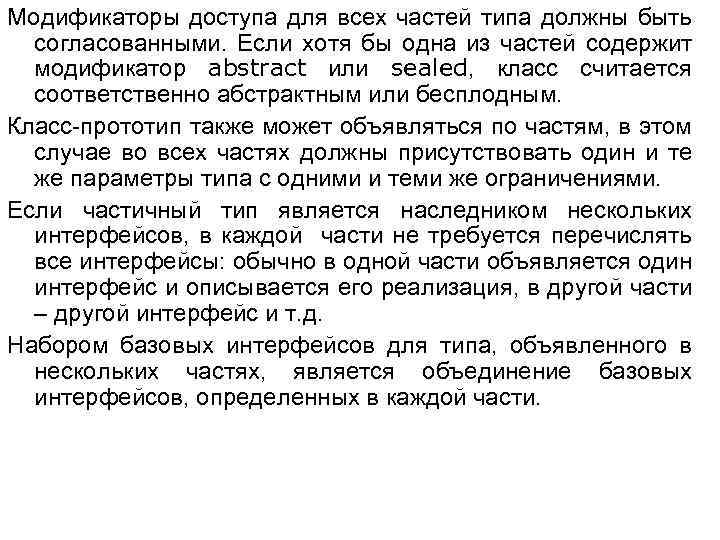 Модификаторы доступа для всех частей типа должны быть согласованными. Если хотя бы одна из частей содержит модификатор abstract или sealed, класс считается соответственно абстрактным или бесплодным.

Класс-прототип также может объявляться по частям, в этом случае во всех частях должны присутствовать один и те же параметры типа с одними и теми же ограничениями.

Если частичный тип является наследником нескольких интерфейсов, в каждой части не требуется перечислять все интерфейсы: обычно в одной части объявляется один интерфейс и описывается его реализация, в другой части – другой интерфейс и т.д.

Набором базовых интерфейсов для типа, объявленного в нескольких частях, является объединение базовых интерфейсов, определенных в каждой части.